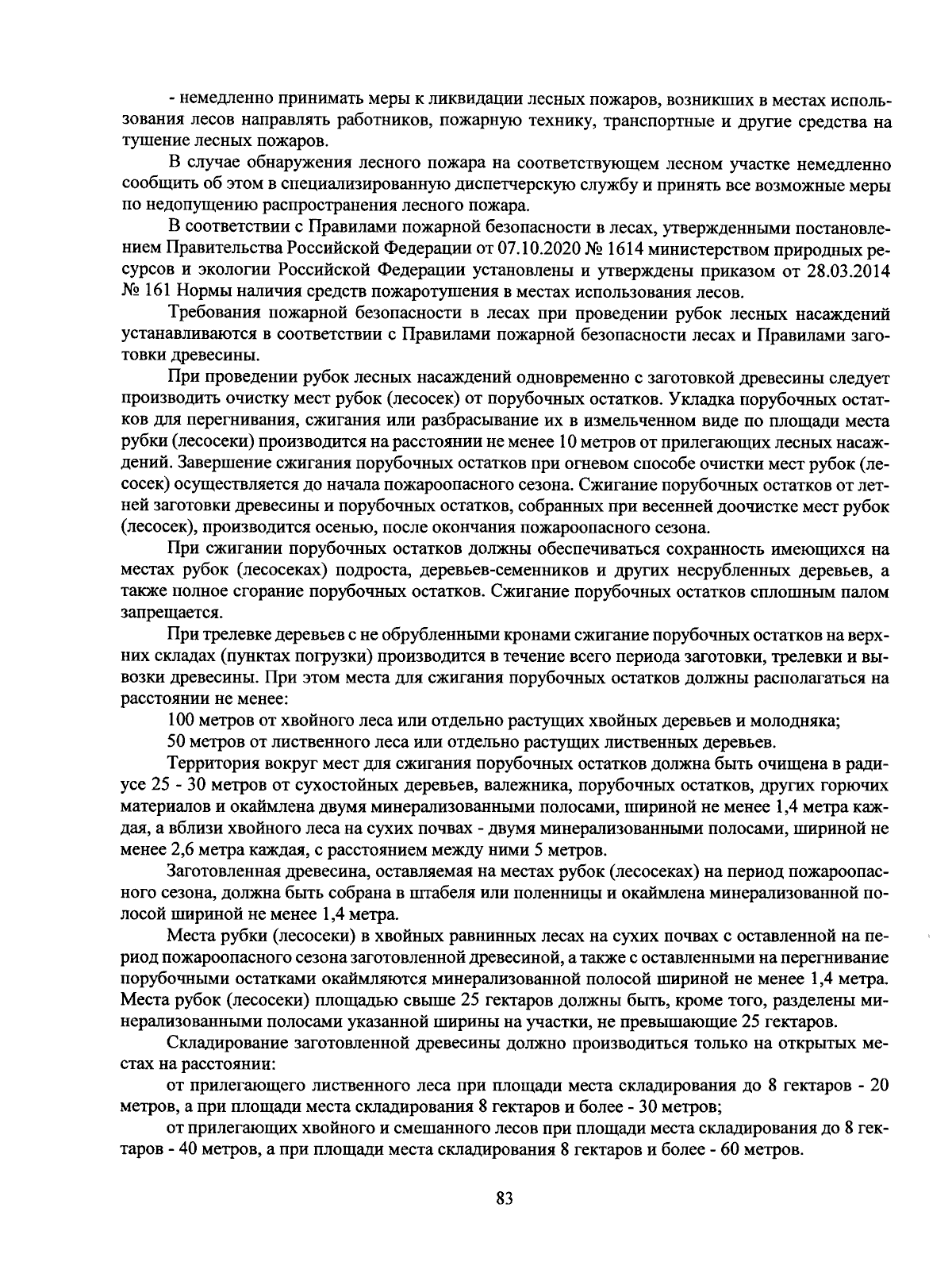 - немедленно принимать меры к ликвидации лесных пожаров, возникших в местах использования лесов направлять работников, пожарную технику, транспортные и другие средства на тушение лесных пожаров.

В случае обнаружения лесного пожара на соответствующем лесном участке немедленно сообщить об этом в специализированную диспетчерскую службу и принять все возможные меры по недопущению распространения лесного пожара.

В соответствии с Правилами пожарной безопасности в лесах, утвержденными постановлением Правительства Российской Федерации от 07.10.2020 № 1614 министерством природных ресурсов и экологии Российской Федерации установлены и утверждены приказом от 28.03.2014 № 161 Нормы наличия средств пожаротушения в местах использования лесов.

Требования пожарной безопасности в лесах при проведении рубок лесных насаждений устанавливаются в соответствии с Правилами пожарной безопасности лесах и Правилами заготовки древесины.

При проведении рубок лесных насаждений одновременно с заготовкой древесины следует производить очистку мест рубок (лесосек) от порубочных остатков. Укладка порубочных остатков для перегнивания, сжигания или разбрасывание их в измельченном виде по площади места рубки (лесосеки) производится на расстоянии не менее 10 метров от прилегающих лесных насаждений. Завершение сжигания порубочных остатков при огневом способе очистки мест рубок (лесосек) осуществляется до начала пожароопасного сезона. Сжигание порубочных остатков от летней заготовки древесины и порубочных остатков, собранных при весенней доочистке мест рубок (лесосек), производится осенью, после окончания пожароопасного сезона.

При сжигании порубочных остатков должны обеспечиваться сохранность имеющихся на местах рубок (лесосеках) подроста, деревьев-семенников и других несрубленных деревьев, а также полное сгорание порубочных остатков. Сжигание порубочных остатков сплошным палом запрещается.

При трелевке деревьев с не обрубленными кронами сжигание порубочных остатков на верхних складах (пунктах погрузки) производится в течение всего периода заготовки, трелевки и вывозки древесины. При этом места для сжигания порубочных остатков должны располагаться на расстоянии не менее:

100 метров от хвойного леса или отдельно растущих хвойных деревьев и молодняка;

50 метров от лиственного леса или отдельно растущих лиственных деревьев.

Территория вокруг мест для сжигания порубочных остатков должна быть очищена в радиусе 25 - 30 метров от сухостойных деревьев, валежника, порубочных остатков, других горючих материалов и окаймлена двумя минерализованными полосами, шириной не менее 1,4 метра каждая, а вблизи хвойного леса на сухих почвах - двумя минерализованными полосами, шириной не менее 2,6 метра каждая, с расстоянием между ними 5 метров.

Заготовленная древесина, оставляемая на местах рубок (лесосеках) на период пожароопасного сезона, должна быть собрана в штабеля или поленницы и окаймлена минерализованной полосой шириной не менее 1,4 метра.

Места рубки (лесосеки) в хвойных равнинных лесах на сухих почвах с оставленной на период пожароопасного сезона заготовленной древесиной, а также с оставленными на перегнивание порубочными остатками окаймляются минерализованной полосой шириной не менее 1,4 метра. Места рубок (лесосеки) площадью свыше 25 гектаров должны быть, кроме того, разделены минерализованными полосами указанной ширины на участки, не превышающие 25 гектаров.

Складирование заготовленной древесины должно производиться только на открытых местах на расстоянии:

от прилегающего лиственного леса при площади места складирования до 8 гектаров - 20 метров, а при площади места складирования 8 гектаров и более - 30 метров;

от прилегающих хвойного и смешанного лесов при площади места складирования до 8 гектаров - 40 метров, а при площади места складирования 8 гектаров и более - 60 метров.

83